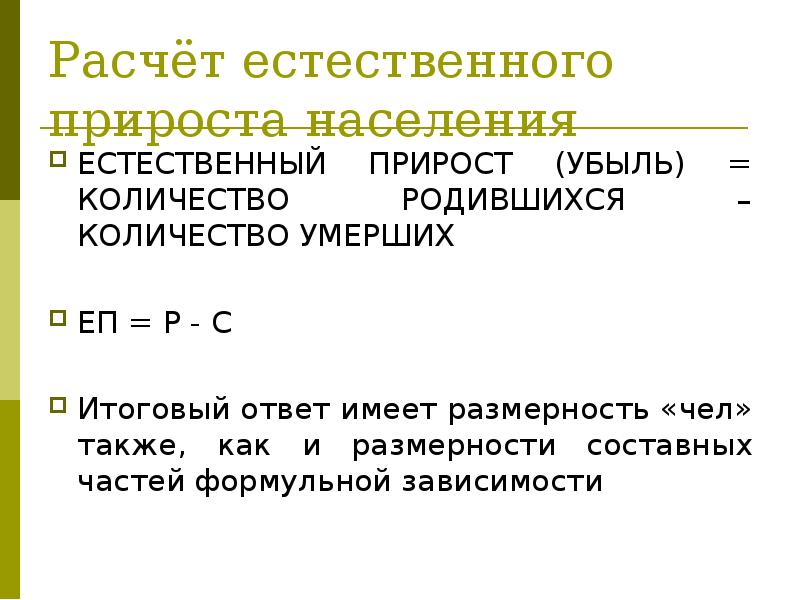 Расчёт естественного прироста населения

ЕСТЕСТВЕННЫЙ ПРИРОСТ (УБЫЛЬ) = КОЛИЧЕСТВО РОДИВШИХСЯ – КОЛИЧЕСТВО УМЕРШИХ

ЕП = Р - С

Итоговый ответ имеет размерность «чел» также, как и размерности составных частей формульной зависимости